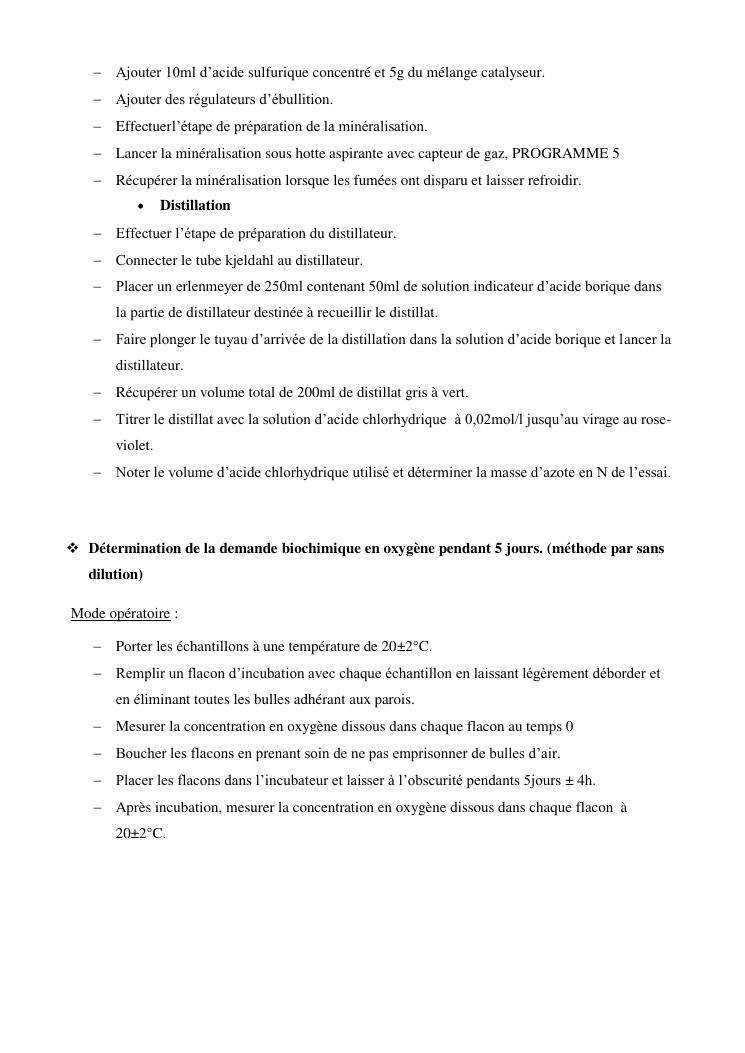 – Ajouter 10ml d'acide sulfurique concentré et 5g du mélange catalyseur.
– Ajouter des régulateurs d'ébullition.
– Effectuerl'étape de préparation de la minéralisation.
– Lancer la minéralisation sous hotte aspirante avec capteur de gaz, PROGRAMME 5
– Récupérer la minéralisation lorsque les fumées ont disparu et laisser refroidir.
• Distillation
– Effectuer l'étape de préparation du distillateur.
– Connecter le tube kjeldahl au distillateur.
– Placer un erlenmeyer de 250ml contenant 50ml de solution indicateur d'acide borique dans la partie de distillateur destinée à recueillir le distillat.
– Faire plonger le tuyau d'arrivée de la distillation dans la solution d'acide borique et lancer la distillateur.
– Récupérer un volume total de 200ml de distillat gris à vert.
– Titrer le distillat avec la solution d'acide chlorhydrique à 0,02mol/l jusqu'au virage au rose-violet.
– Noter le volume d'acide chlorhydrique utilisé et déterminer la masse d'azote en N de l'essai.

❖ Détermination de la demande biochimique en oxygène pendant 5 jours. (méthode par sans dilution)

Mode opératoire :
– Porter les échantillons à une température de 20±2°C.
– Remplir un flacon d'incubation avec chaque échantillon en laissant légèrement déborder et en éliminant toutes les bulles adhérant aux parois.
– Mesurer la concentration en oxygène dissous dans chaque flacon au temps 0
– Boucher les flacons en prenant soin de ne pas emprisonner de bulles d'air.
– Placer les flacons dans l'incubateur et laisser à l'obscurité pendants 5jours ± 4h.
– Après incubation, mesurer la concentration en oxygène dissous dans chaque flacon à 20±2°C.